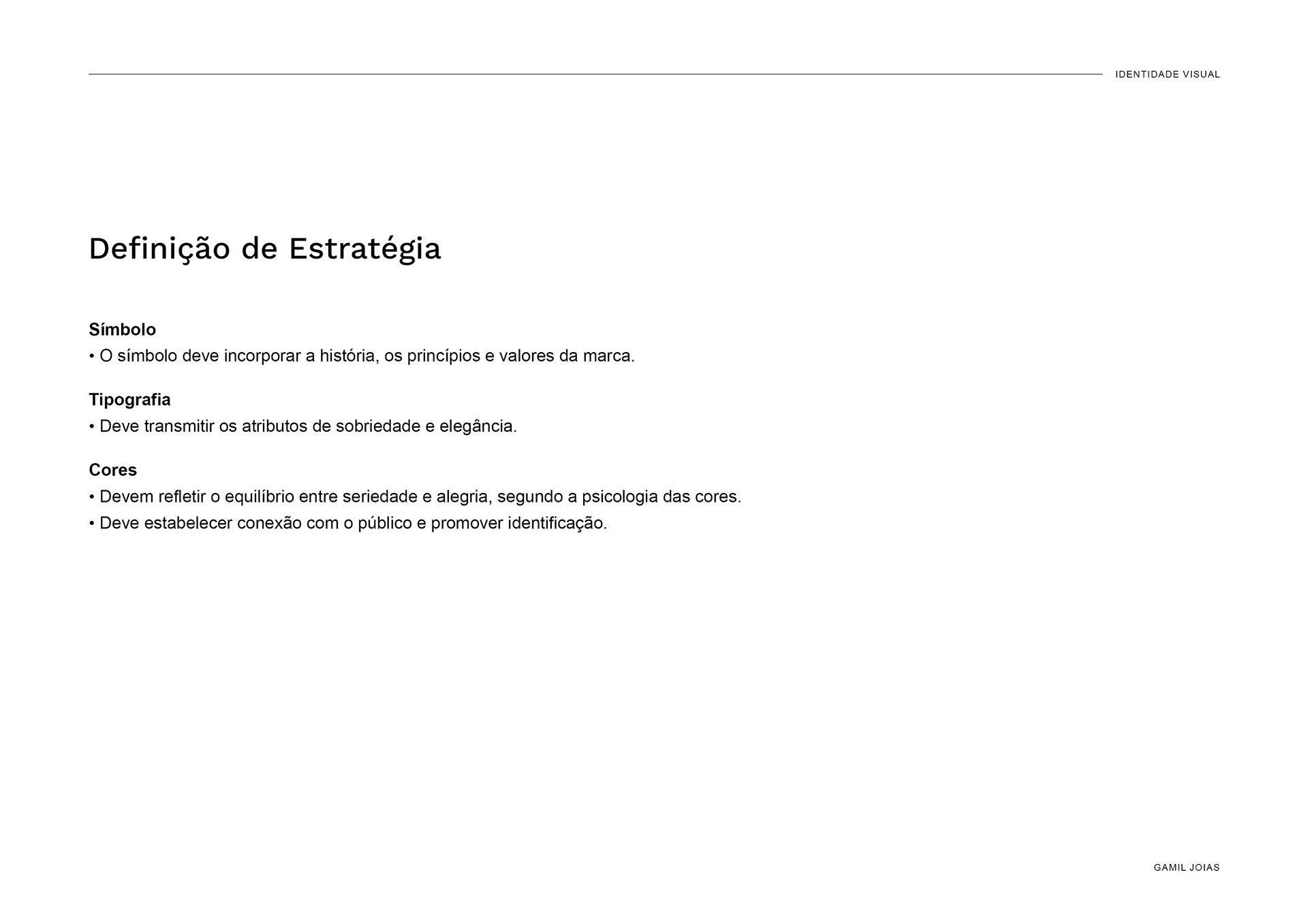 IDENTIDADE VISUAL

Definição de Estratégia

Símbolo
• O símbolo deve incorporar a história, os princípios e valores da marca.

Tipografia
• Deve transmitir os atributos de sobriedade e elegância.

Cores
• Devem refletir o equilíbrio entre seriedade e alegria, segundo a psicologia das cores.
• Deve estabelecer conexão com o público e promover identificação.

GAMIL JOIAS